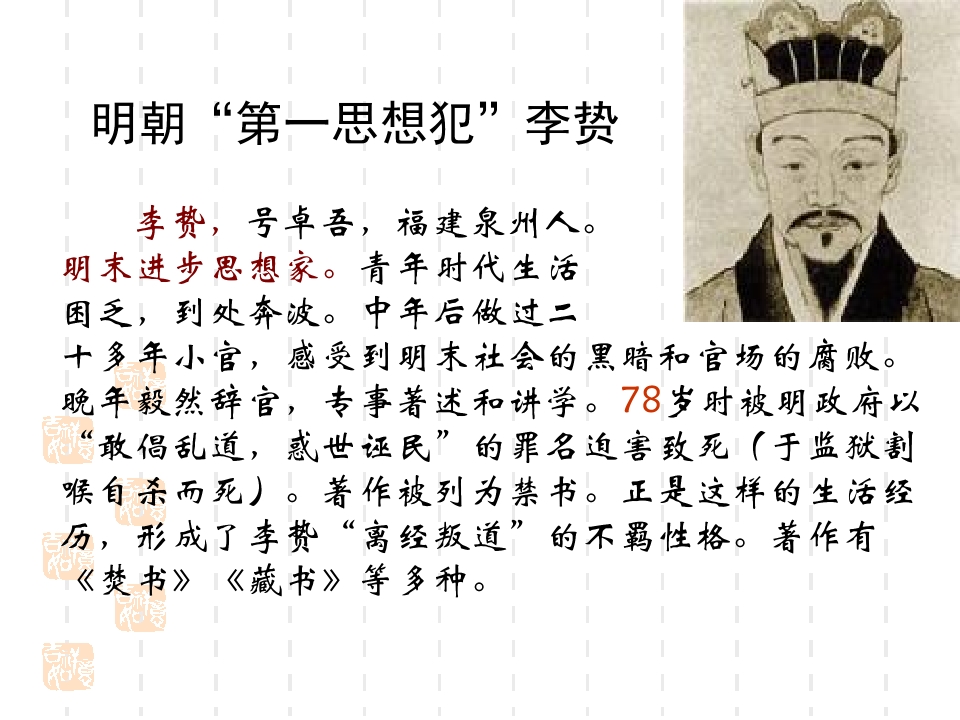 明朝“第一思想犯”李贽

李贽，号卓吾，福建泉州人。明末进步思想家。青年时代生活困乏，到处奔波。中年后做过二十多年小官，感受到明末社会的黑暗和官场的腐败。晚年毅然辞官，专事著述和讲学。78岁时被明政府以“敢倡乱道，惑世诬民”的罪名迫害致死（于监狱割喉自杀而死）。著作被列为禁书。正是这样的生活经历，形成了李贽“离经叛道”的不羁性格。著作有《焚书》《藏书》等多种。